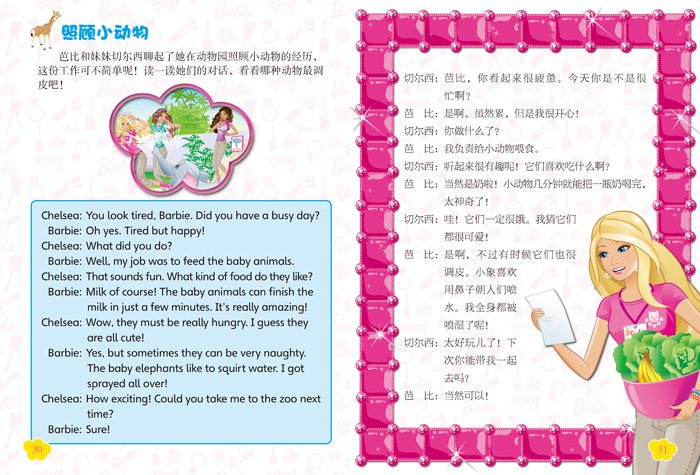 照顾小动物

芭比和妹妹切尔西聊起了她在动物园照顾小动物的经历，这份工作可不简单呢！读一读她们的对话，看看哪种动物最调皮吧！

Chelsea: You look tired, Barbie. Did you have a busy day?
Barbie: Oh yes. Tired but happy!
Chelsea: What did you do?
Barbie: Well, my job was to feed the baby animals.
Chelsea: That sounds fun. What kind of food do they like?
Barbie: Milk of course! The baby animals can finish the milk in just a few minutes. It's really amazing!
Chelsea: Wow, they must be really hungry. I guess they are all cute!
Barbie: Yes, but sometimes they can be very naughty. The baby elephants like to squirt water. I got sprayed all over!
Chelsea: How exciting! Could you take me to the zoo next time?
Barbie: Sure!

30

切尔西：芭比，你看起来很疲惫。今天你是不是很忙啊？
芭　比：是啊。虽然累，但是我很开心！
切尔西：你做什么了？
芭　比：我负责给小动物喂食。
切尔西：听起来很有趣呢！它们喜欢吃什么啊？
芭　比：当然是奶啦！小动物几分钟就能把一瓶奶喝完，太神奇了！
切尔西：哇！它们一定很饿。我猜它们都很可爱！
芭　比：是啊，不过有时候它们也很调皮。小象喜欢用鼻子朝人们喷水。我全身都被喷湿了呢！
切尔西：太好玩儿了！下次你能带我一起去吗？
芭　比：当然可以！

31